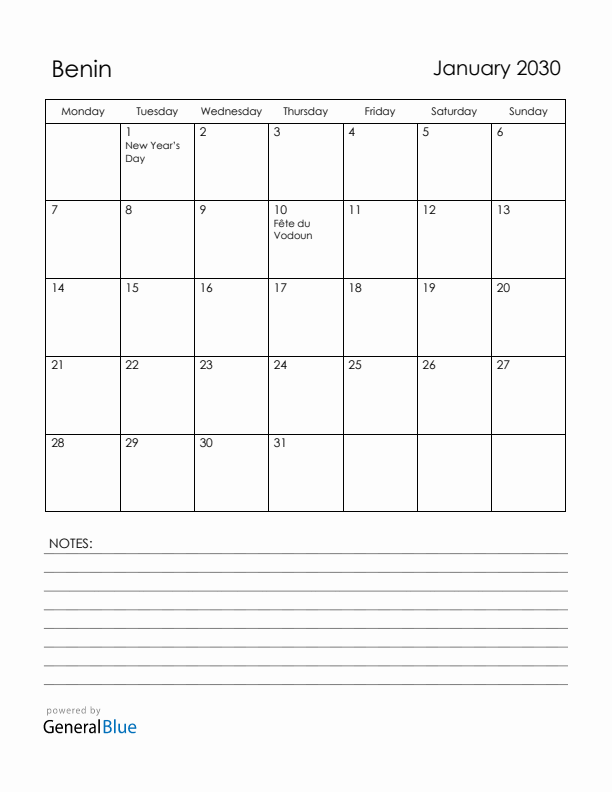 Benin

January 2030

| Monday | Tuesday | Wednesday | Thursday | Friday | Saturday | Sunday |
|---|---|---|---|---|---|---|
|  | 1 New Year's Day | 2 | 3 | 4 | 5 | 6 |
| 7 | 8 | 9 | 10 Fête du Vodoun | 11 | 12 | 13 |
| 14 | 15 | 16 | 17 | 18 | 19 | 20 |
| 21 | 22 | 23 | 24 | 25 | 26 | 27 |
| 28 | 29 | 30 | 31 |  |  |  |

NOTES:

powered by
GeneralBlue